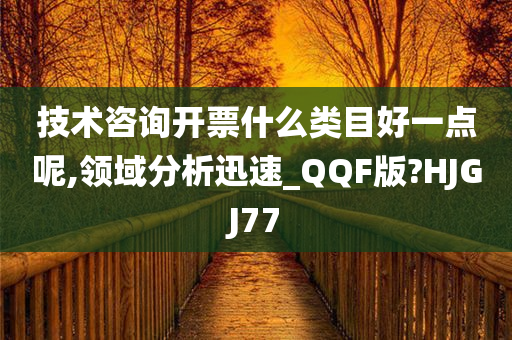 技术咨询开票什么类目好一点呢,领域分析迅速_QQF版?HJGJ77